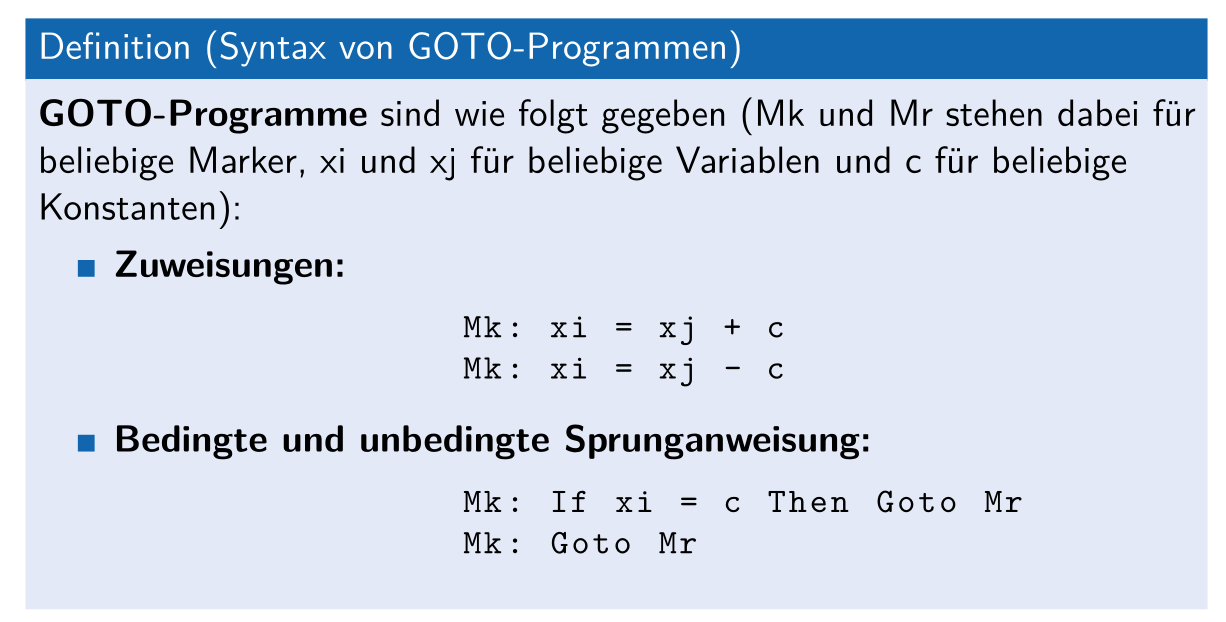 Definition (Syntax von GOTO-Programmen)

GOTO-Programme sind wie folgt gegeben (Mk und Mr stehen dabei für beliebige Marker, xi und xj für beliebige Variablen und c für beliebige Konstanten):

• Zuweisungen:

Mk: xi = xj + c
Mk: xi = xj - c

• Bedingte und unbedingte Sprunganweisung:

Mk: If xi = c Then Goto Mr
Mk: Goto Mr